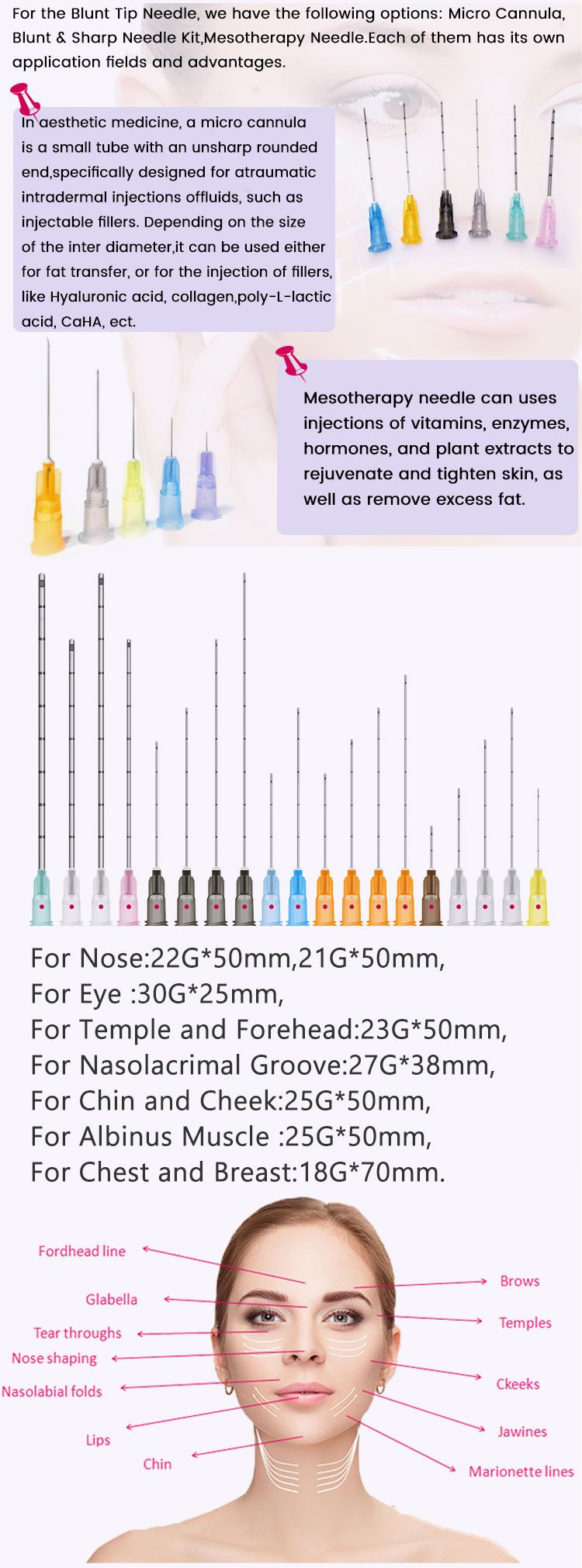 For the Blunt Tip Needle, we have the following options: Micro Cannula, Blunt & Sharp Needle Kit,Mesotherapy Needle.Each of them has its own application fields and advantages.

In aesthetic medicine, a micro cannula is a small tube with an unsharp rounded end,specifically designed for atraumatic intradermal injections offluids, such as injectable fillers. Depending on the size of the inter diameter,it can be used either for fat transfer, or for the injection of fillers, like Hyaluronic acid, collagen,poly-L-lactic acid, CaHA, ect.

Mesotherapy needle can uses injections of vitamins, enzymes, hormones, and plant extracts to rejuvenate and tighten skin, as well as remove excess fat.

For Nose:22G*50mm,21G*50mm,
For Eye :30G*25mm,
For Temple and Forehead:23G*50mm,
For Nasolacrimal Groove:27G*38mm,
For Chin and Cheek:25G*50mm,
For Albinus Muscle :25G*50mm,
For Chest and Breast:18G*70mm.

Fordhead line
Glabella
Tear throughs
Nose shaping
Nasolabial folds
Lips
Chin
Brows
Temples
Ckeeks
Jawines
Marionette lines